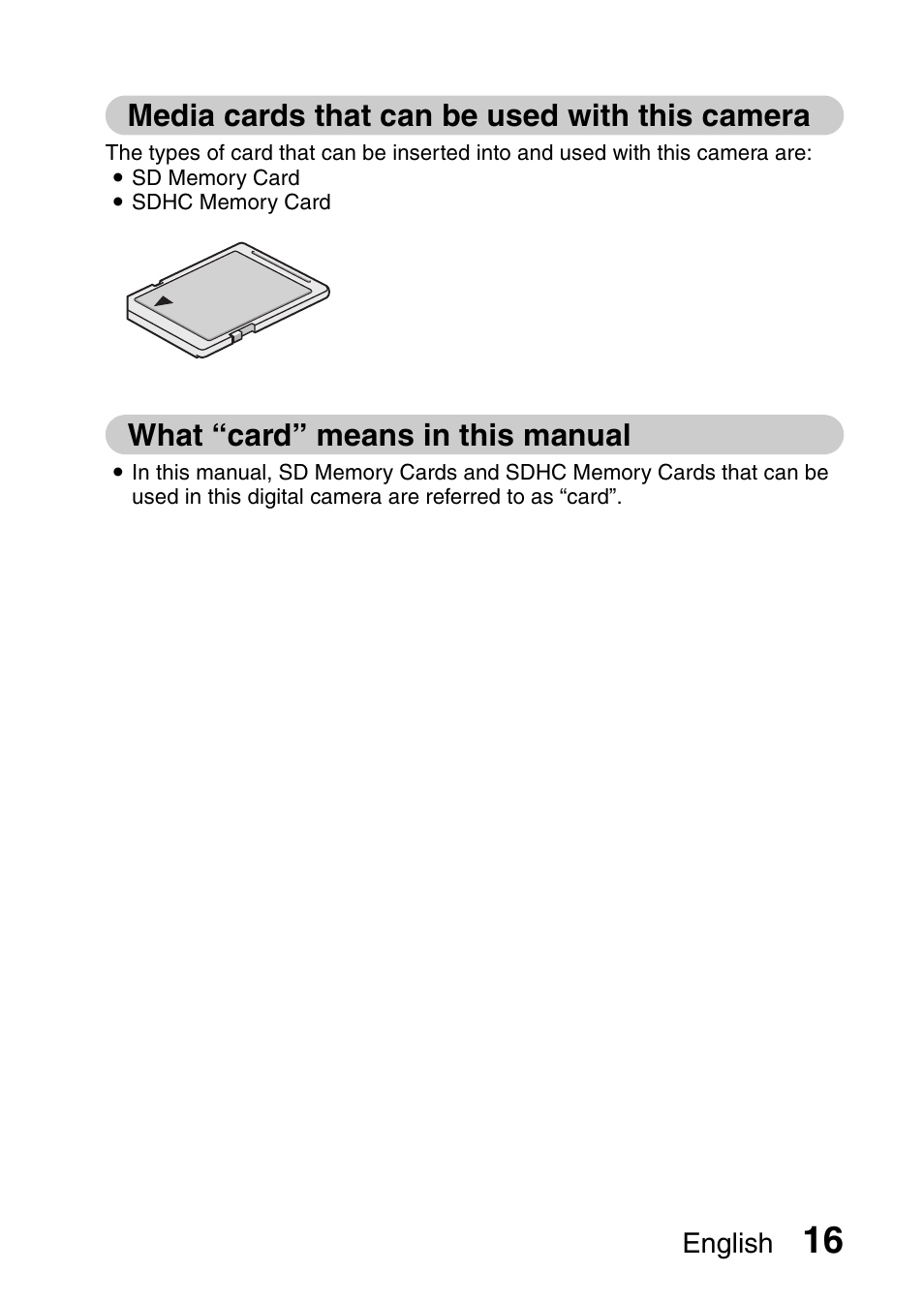 Media cards that can be used with this camera

The types of card that can be inserted into and used with this camera are:
• SD Memory Card
• SDHC Memory Card

What “card” means in this manual

• In this manual, SD Memory Cards and SDHC Memory Cards that can be used in this digital camera are referred to as “card”.

English 16